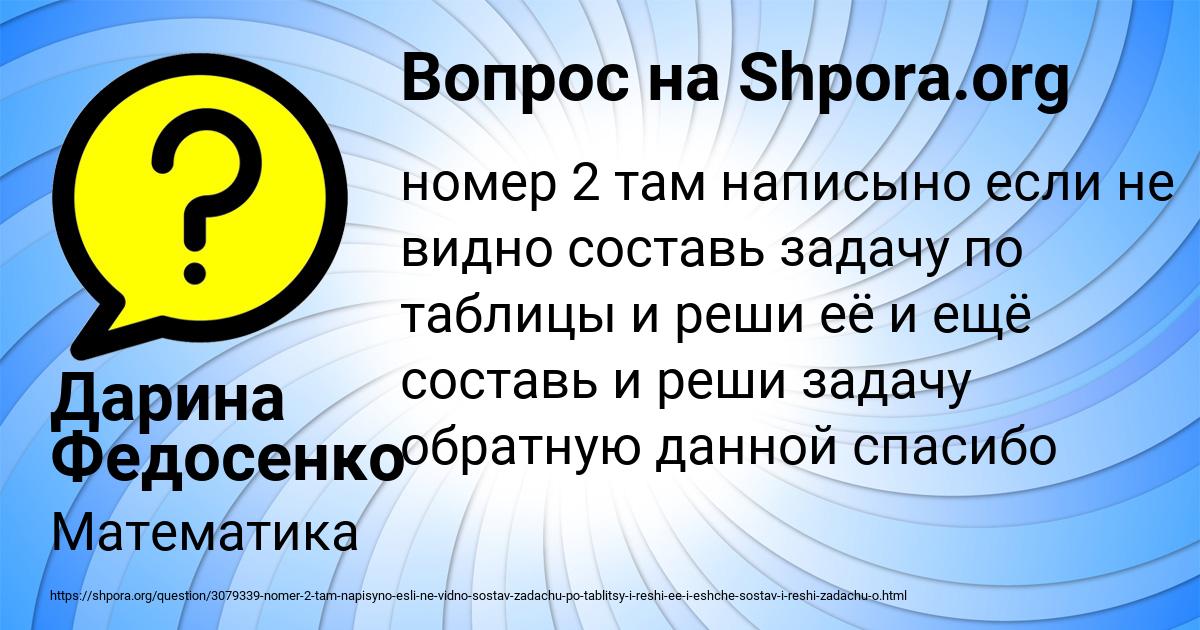 Вопрос на Shpora.org

номер 2 там написыно если не видно составь задачу по таблицы и реши её и ещё составь и реши задачу обратную данной спасибо

Дарина Федосенко

Математика

https://shpora.org/question/3079339-nomer-2-tam-napisyno-esli-ne-vidno-sostav-zadachu-po-tablitsy-i-reshi-ee-i-eshche-sostav-i-reshi-zadachu-o.html